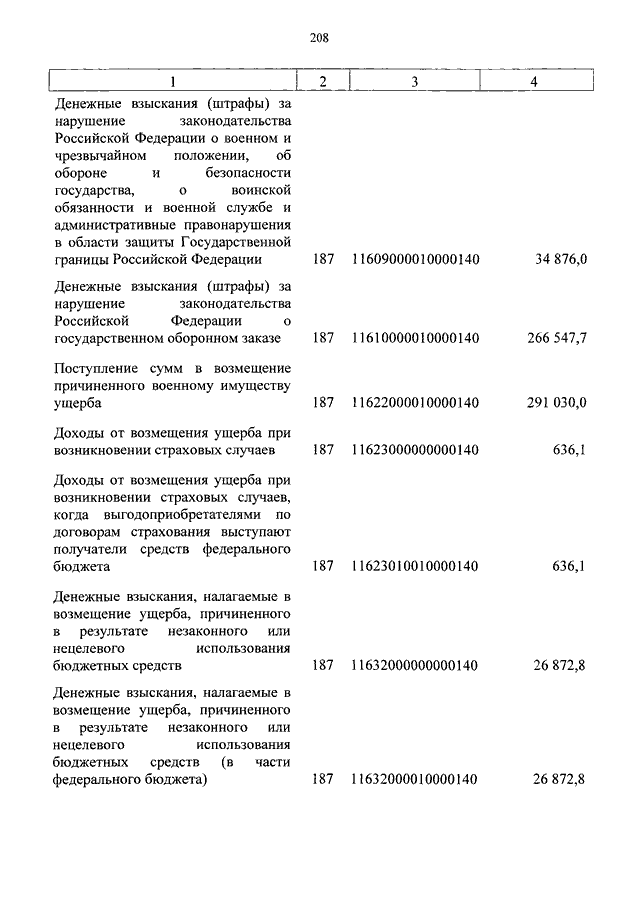 208

| 1 | 2 | 3 | 4 |
|---|---|---|---|
| Денежные взыскания (штрафы) за нарушение законодательства Российской Федерации о военном и чрезвычайном положении, об обороне и безопасности государства, о воинской обязанности и военной службе и административные правонарушения в области защиты Государственной границы Российской Федерации | 187 | 11609000010000140 | 34 876,0 |
| Денежные взыскания (штрафы) за нарушение законодательства Российской Федерации о государственном оборонном заказе | 187 | 11610000010000140 | 266 547,7 |
| Поступление сумм в возмещение причиненного военному имуществу ущерба | 187 | 11622000010000140 | 291 030,0 |
| Доходы от возмещения ущерба при возникновении страховых случаев | 187 | 11623000000000140 | 636,1 |
| Доходы от возмещения ущерба при возникновении страховых случаев, когда выгодоприобретателями по договорам страхования выступают получатели средств федерального бюджета | 187 | 11623010010000140 | 636,1 |
| Денежные взыскания, налагаемые в возмещение ущерба, причиненного в результате незаконного или нецелевого использования бюджетных средств | 187 | 11632000000000140 | 26 872,8 |
| Денежные взыскания, налагаемые в возмещение ущерба, причиненного в результате незаконного или нецелевого использования бюджетных средств (в части федерального бюджета) | 187 | 11632000010000140 | 26 872,8 |